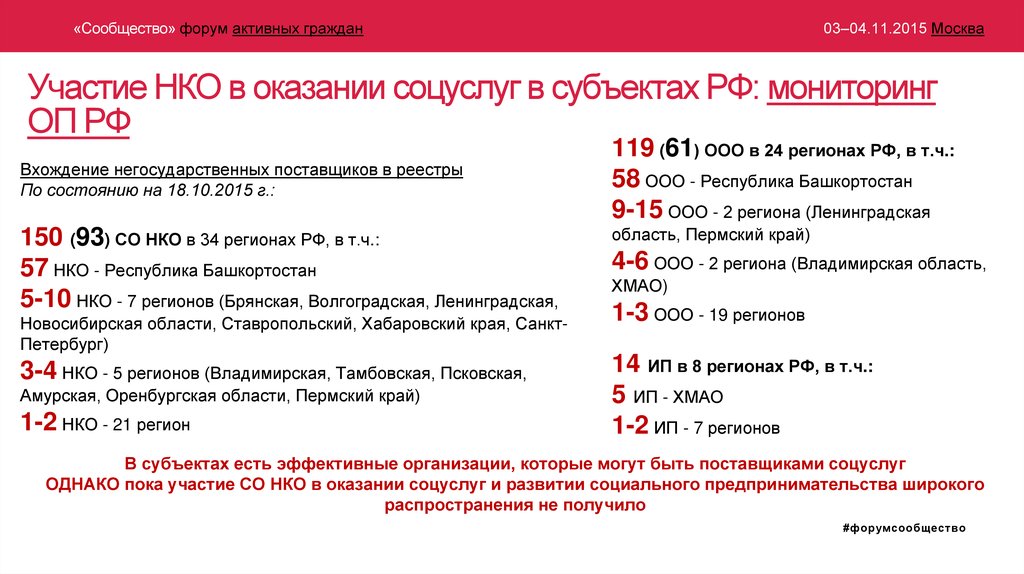 «Сообщество» форум активных граждан

03–04.11.2015 Москва

Участие НКО в оказании соцуслуг в субъектах РФ: мониторинг ОП РФ

Вхождение негосударственных поставщиков в реестры
По состоянию на 18.10.2015 г.:

150 (93) СО НКО в 34 регионах РФ, в т.ч.:
57 НКО - Республика Башкортостан
5-10 НКО - 7 регионов (Брянская, Волгоградская, Ленинградская, Новосибирская области, Ставропольский, Хабаровский края, Санкт-Петербург)
3-4 НКО - 5 регионов (Владимирская, Тамбовская, Псковская, Амурская, Оренбургская области, Пермский край)
1-2 НКО - 21 регион

119 (61) ООО в 24 регионах РФ, в т.ч.:
58 ООО - Республика Башкортостан
9-15 ООО - 2 региона (Ленинградская область, Пермский край)
4-6 ООО - 2 региона (Владимирская область, ХМАО)
1-3 ООО - 19 регионов

14 ИП в 8 регионах РФ, в т.ч.:
5 ИП - ХМАО
1-2 ИП - 7 регионов

В субъектах есть эффективные организации, которые могут быть поставщиками соцуслуг
ОДНАКО пока участие СО НКО в оказании соцуслуг и развитии социального предпринимательства широкого распространения не получило

#форумсообщество